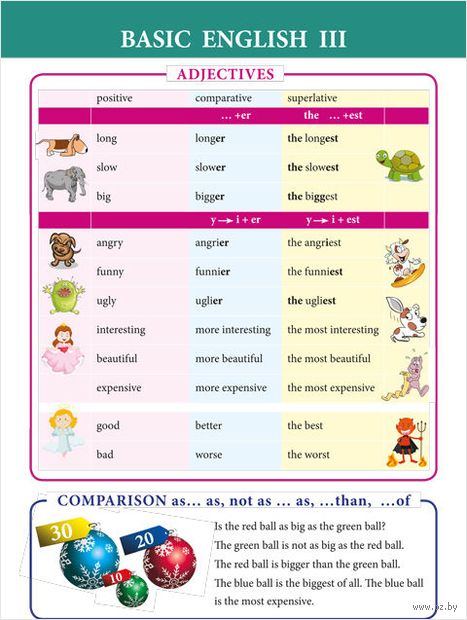 BASIC ENGLISH III

ADJECTIVES

| positive | comparative | superlative |
|---|---|---|
| | … +er | the … +est |
| long | longer | the longest |
| slow | slower | the slowest |
| big | bigger | the biggest |
| | y → i + er | y → i + est |
| angry | angrier | the angriest |
| funny | funnier | the funniest |
| ugly | uglier | the ugliest |
| interesting | more interesting | the most interesting |
| beautiful | more beautiful | the most beautiful |
| expensive | more expensive | the most expensive |
| good | better | the best |
| bad | worse | the worst |

COMPARISON as… as, not as … as, …than, …of

30 20 10

Is the red ball as big as the green ball?
The green ball is not as big as the red ball.
The red ball is bigger than the green ball.
The blue ball is the biggest of all. The blue ball is the most expensive.

www.oz.by